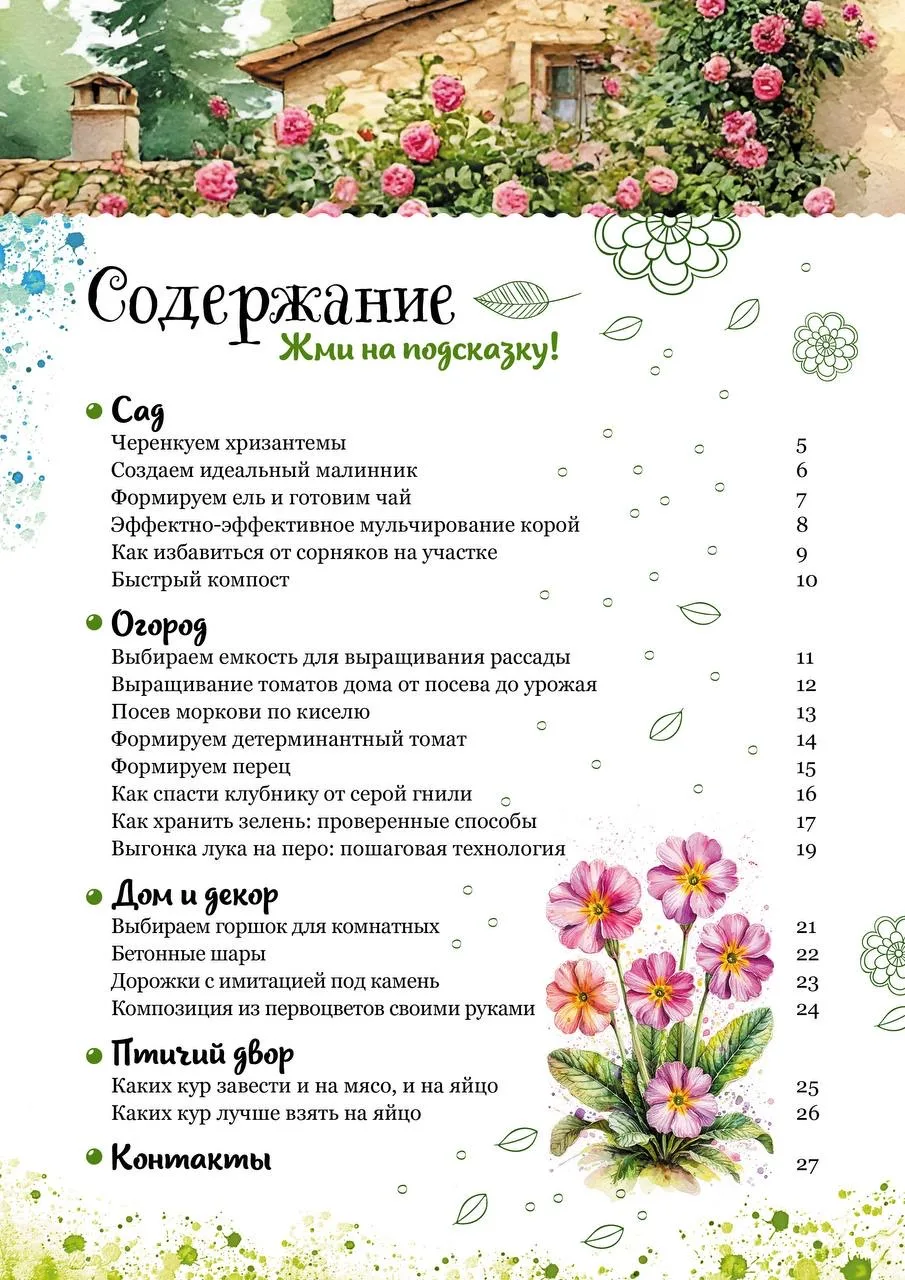 Содержание
Жми на подсказку!

Сад
Черенкуем хризантемы 5
Создаем идеальный малинник 6
Формируем ель и готовим чай 7
Эффектно-эффективное мульчирование корой 8
Как избавиться от сорняков на участке 9
Быстрый компост 10

Огород
Выбираем емкость для выращивания рассады 11
Выращивание томатов дома от посева до урожая 12
Посев моркови по киселю 13
Формируем детерминантный томат 14
Формируем перец 15
Как спасти клубнику от серой гнили 16
Как хранить зелень: проверенные способы 17
Выгонка лука на перо: пошаговая технология 19

Дом и декор
Выбираем горшок для комнатных 21
Бетонные шары 22
Дорожки с имитацией под камень 23
Композиция из первоцветов своими руками 24

Птичий двор
Каких кур завести и на мясо, и на яйцо 25
Каких кур лучше взять на яйцо 26

Контакты 27